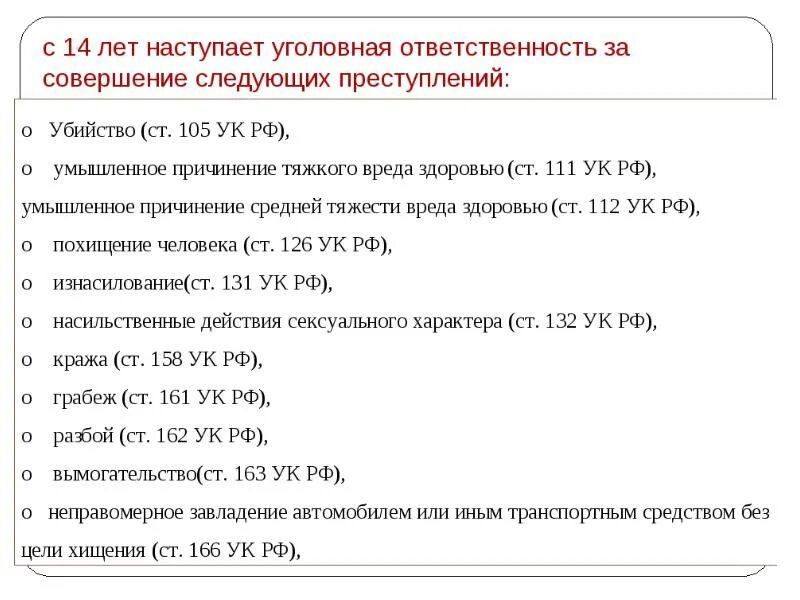 с 14 лет наступает уголовная ответственность за совершение следующих преступлений:

o Убийство (ст. 105 УК РФ),

o умышленное причинение тяжкого вреда здоровью (ст. 111 УК РФ),

умышленное причинение средней тяжести вреда здоровью (ст. 112 УК РФ),

o похищение человека (ст. 126 УК РФ),

o изнасилование(ст. 131 УК РФ),

o насильственные действия сексуального характера (ст. 132 УК РФ),

o кража (ст. 158 УК РФ),

o грабеж (ст. 161 УК РФ),

o разбой (ст. 162 УК РФ),

o вымогательство(ст. 163 УК РФ),

o неправомерное завладение автомобилем или иным транспортным средством без цели хищения (ст. 166 УК РФ),